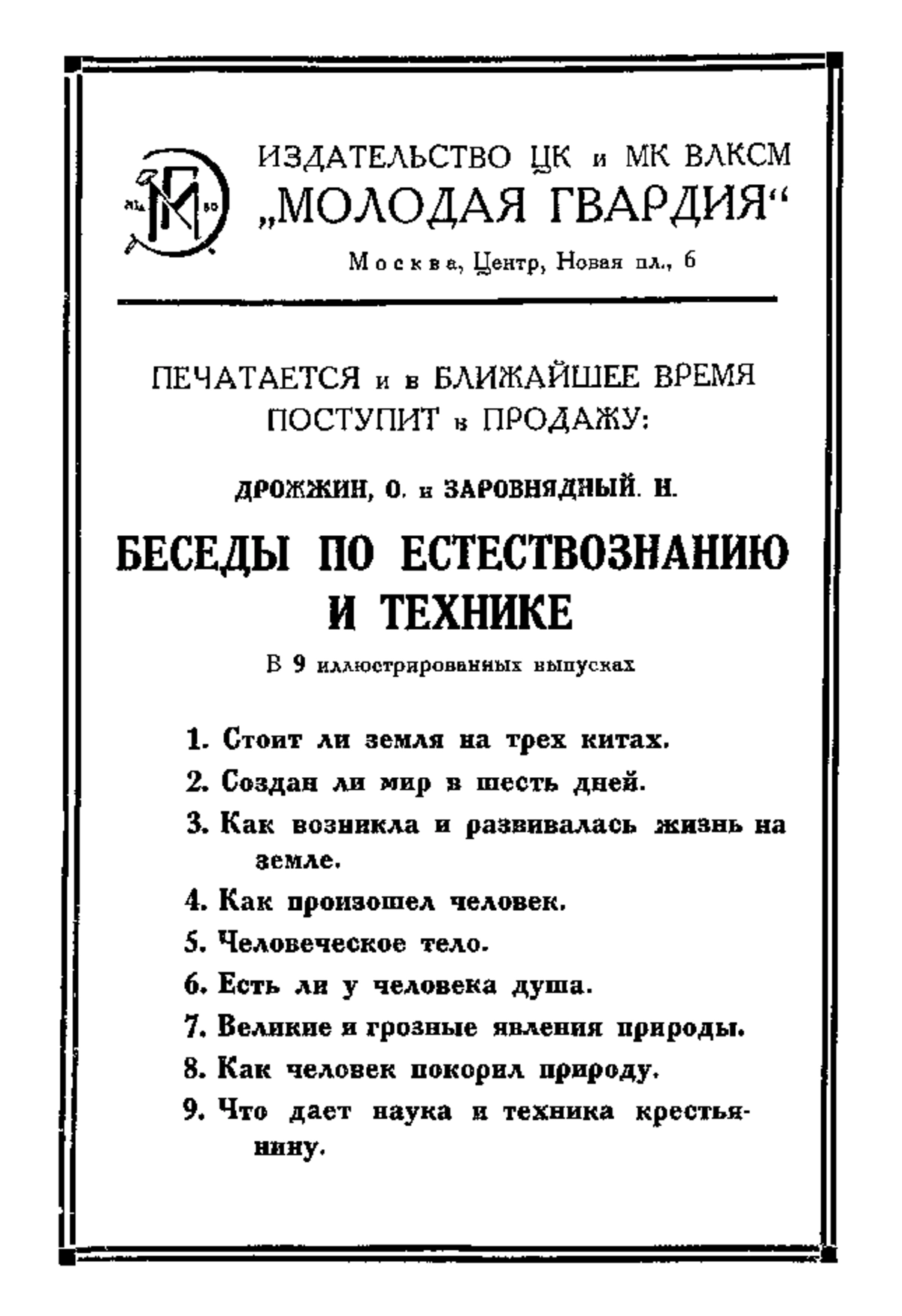 ИЗДАТЕЛЬСТВО ЦК и МК ВЛКСМ
„МОЛОДАЯ ГВАРДИЯ“
Москва, Центр, Новая пл., 6

ПЕЧАТАЕТСЯ и в БЛИЖАЙШЕЕ ВРЕМЯ ПОСТУПИТ в ПРОДАЖУ:

ДРОЖЖИН, О. и ЗАРОВНЯДНЫЙ. Н.

БЕСЕДЫ ПО ЕСТЕСТВОЗНАНИЮ И ТЕХНИКЕ

В 9 иллюстрированных выпусках

1. Стоит ли земля на трех китах.
2. Создан ли мир в шесть дней.
3. Как возникла и развивалась жизнь на земле.
4. Как произошел человек.
5. Человеческое тело.
6. Есть ли у человека душа.
7. Великие и грозные явления природы.
8. Как человек покорил природу.
9. Что дает наука и техника крестьянину.